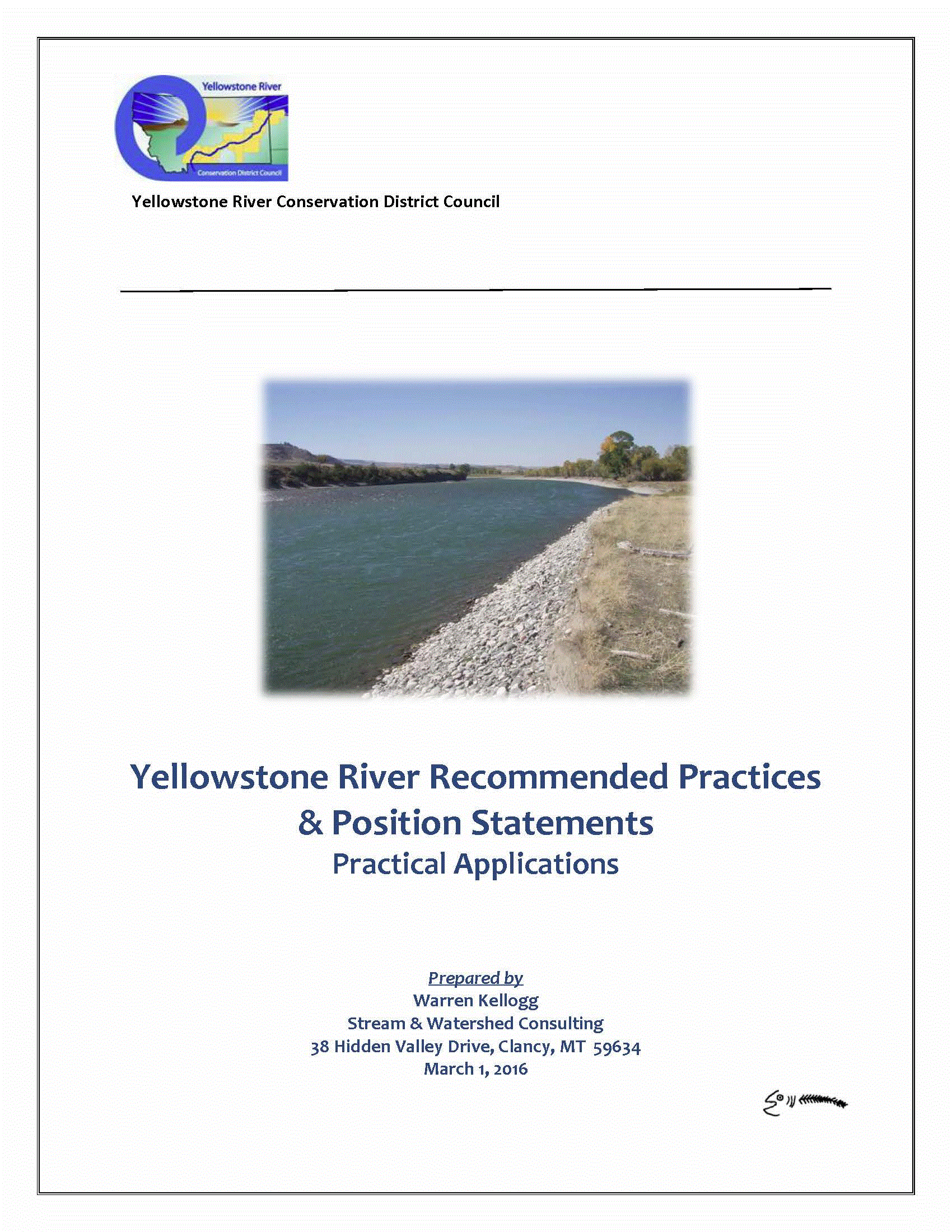 Yellowstone River
Conservation District Council

Yellowstone River Conservation District Council

Yellowstone River Recommended Practices & Position Statements
Practical Applications

Prepared by
Warren Kellogg
Stream & Watershed Consulting
38 Hidden Valley Drive, Clancy, MT 59634
March 1, 2016